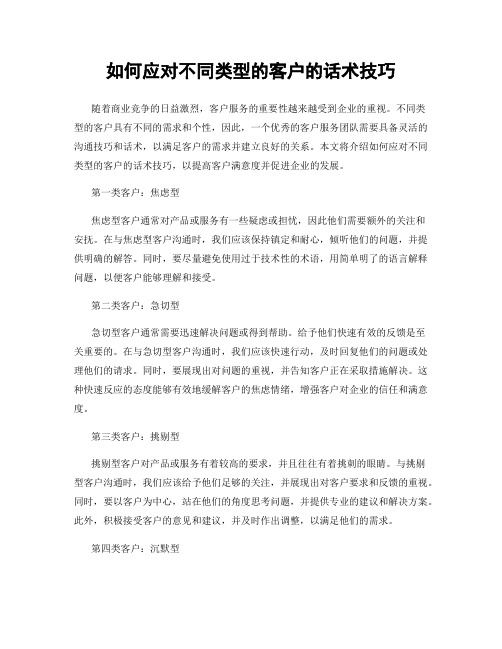 如何应对不同类型的客户的话术技巧

随着商业竞争的日益激烈，客户服务的重要性越来越受到企业的重视。不同类型的客户具有不同的需求和个性，因此，一个优秀的客户服务团队需要具备灵活的沟通技巧和话术，以满足客户的需求并建立良好的关系。本文将介绍如何应对不同类型的客户的话术技巧，以提高客户满意度并促进企业的发展。

第一类客户：焦虑型

焦虑型客户通常对产品或服务有一些疑虑或担忧，因此他们需要额外的关注和安抚。在与焦虑型客户沟通时，我们应该保持镇定和耐心，倾听他们的问题，并提供明确的解答。同时，要尽量避免使用过于技术性的术语，用简单明了的语言解释问题，以便客户能够理解和接受。

第二类客户：急切型

急切型客户通常需要迅速解决问题或得到帮助。给予他们快速有效的反馈是至关重要的。在与急切型客户沟通时，我们应该快速行动，及时回复他们的问题或处理他们的请求。同时，要展现出对问题的重视，并告知客户正在采取措施解决。这种快速反应的态度能够有效地缓解客户的焦虑情绪，增强客户对企业的信任和满意度。

第三类客户：挑剔型

挑剔型客户对产品或服务有着较高的要求，并且往往有着挑剔的眼睛。与挑剔型客户沟通时，我们应该给予他们足够的关注，并展现出对客户要求和反馈的重视。同时，要以客户为中心，站在他们的角度思考问题，并提供专业的建议和解决方案。此外，积极接受客户的意见和建议，并及时作出调整，以满足他们的需求。

第四类客户：沉默型